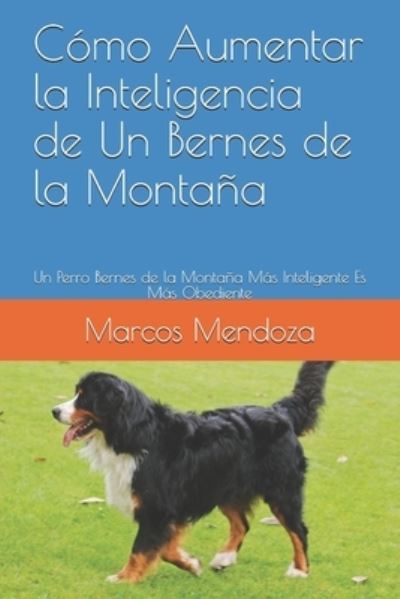 Cómo Aumentar la Inteligencia de Un Bernes de la Montaña

Un Perro Bernes de la Montaña Más Inteligente Es Más Obediente

Marcos Mendoza